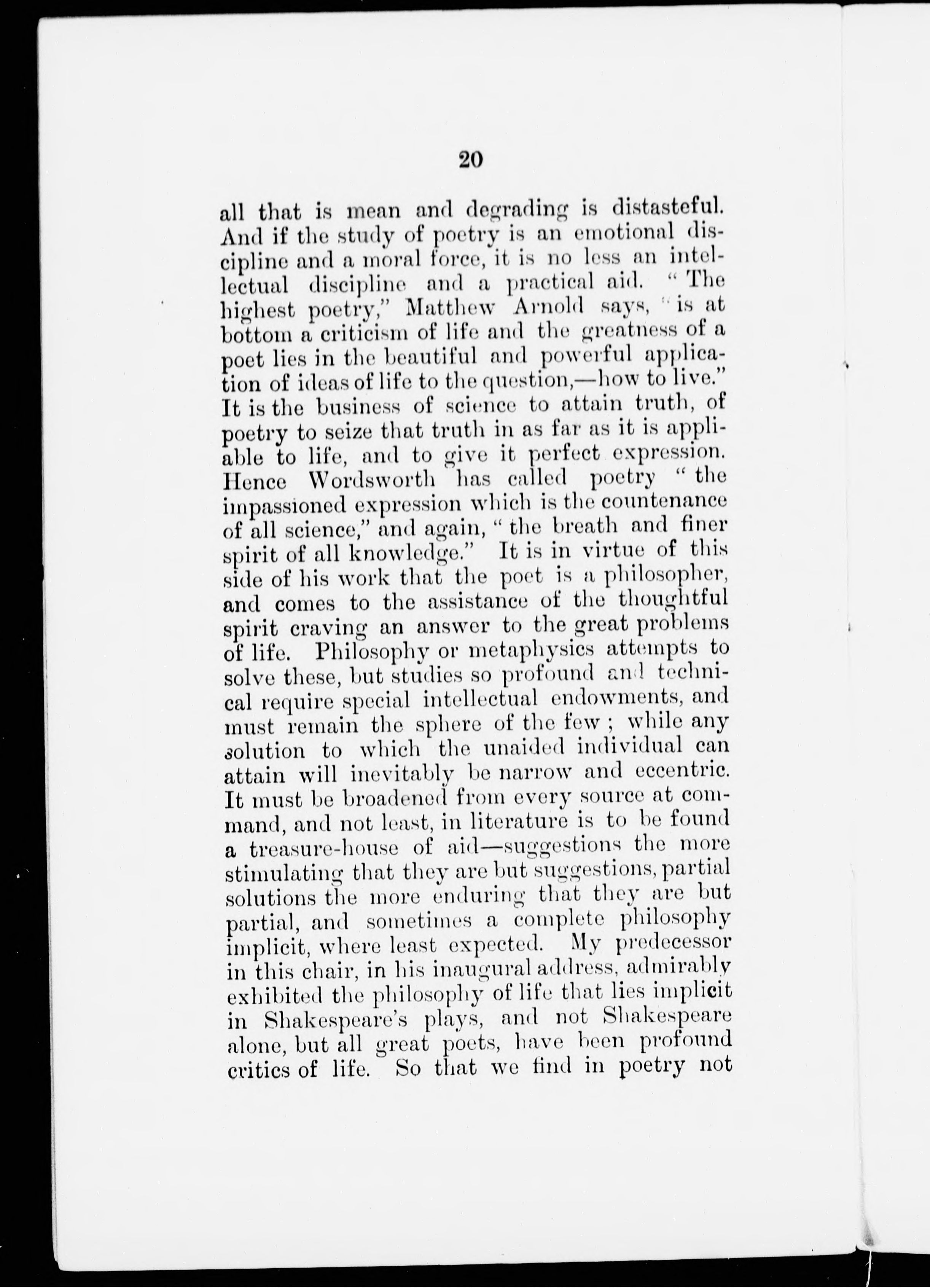 20

all that is mean and degrading is distasteful. And if the study of poetry is an emotional discipline and a moral force, it is no less an intellectual discipline and a practical aid. "The highest poetry," Matthew Arnold says, "is at bottom a criticism of life and the greatness of a poet lies in the beautiful and powerful application of ideas of life to the question,—how to live." It is the business of science to attain truth, of poetry to seize that truth in as far as it is appliable to life, and to give it perfect expression. Hence Wordsworth has called poetry "the impassioned expression which is the countenance of all science," and again, "the breath and finer spirit of all knowledge." It is in virtue of this side of his work that the poet is a philosopher, and comes to the assistance of the thoughtful spirit craving an answer to the great problems of life. Philosophy or metaphysics attempts to solve these, but studies so profound and technical require special intellectual endowments, and must remain the sphere of the few; while any solution to which the unaided individual can attain will inevitably be narrow and eccentric. It must be broadened from every source at command, and not least, in literature is to be found a treasure-house of aid—suggestions the more stimulating that they are but suggestions, partial solutions the more enduring that they are but partial, and sometimes a complete philosophy implicit, where least expected. My predecessor in this chair, in his inaugural address, admirably exhibited the philosophy of life that lies implicit in Shakespeare's plays, and not Shakespeare alone, but all great poets, have been profound critics of life. So that we find in poetry not